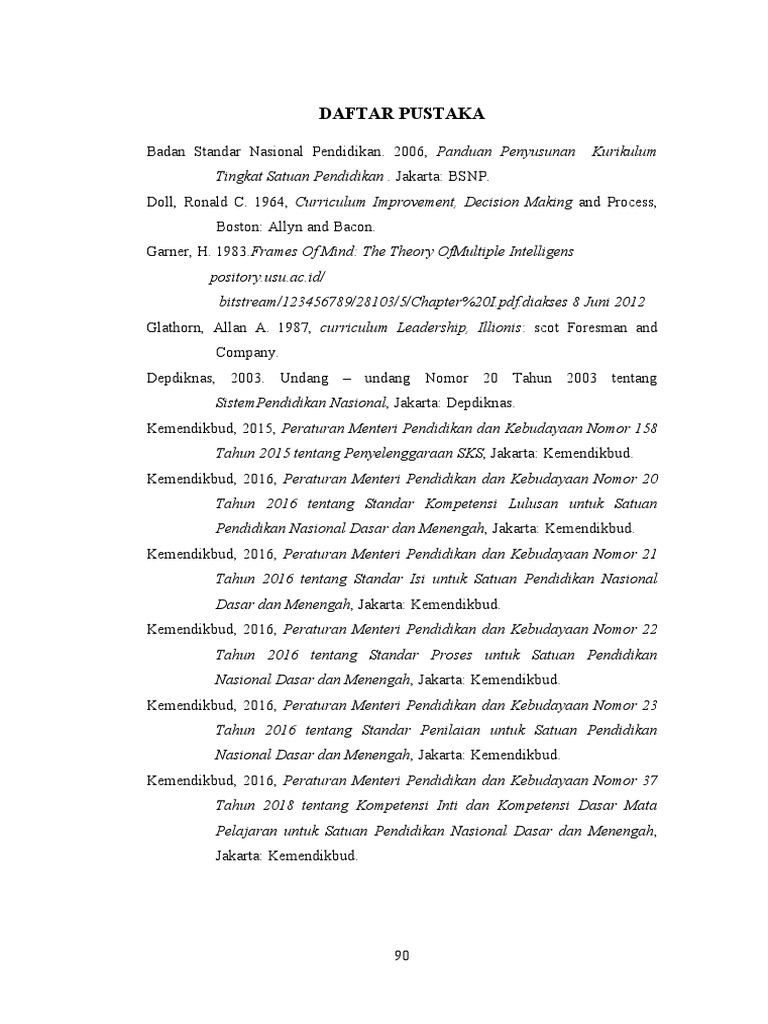 DAFTAR PUSTAKA

Badan Standar Nasional Pendidikan. 2006, Panduan Penyusunan Kurikulum Tingkat Satuan Pendidikan . Jakarta: BSNP.

Doll, Ronald C. 1964, Curriculum Improvement, Decision Making and Process, Boston: Allyn and Bacon.

Garner, H. 1983.Frames Of Mind: The Theory OfMultiple Intelligens pository.usu.ac.id/ bitstream/123456789/28103/5/Chapter%20I.pdf.diakses 8 Juni 2012

Glathorn, Allan A. 1987, curriculum Leadership, Illionis: scot Foresman and Company.

Depdiknas, 2003. Undang – undang Nomor 20 Tahun 2003 tentang SistemPendidikan Nasional, Jakarta: Depdiknas.

Kemendikbud, 2015, Peraturan Menteri Pendidikan dan Kebudayaan Nomor 158 Tahun 2015 tentang Penyelenggaraan SKS, Jakarta: Kemendikbud.

Kemendikbud, 2016, Peraturan Menteri Pendidikan dan Kebudayaan Nomor 20 Tahun 2016 tentang Standar Kompetensi Lulusan untuk Satuan Pendidikan Nasional Dasar dan Menengah, Jakarta: Kemendikbud.

Kemendikbud, 2016, Peraturan Menteri Pendidikan dan Kebudayaan Nomor 21 Tahun 2016 tentang Standar Isi untuk Satuan Pendidikan Nasional Dasar dan Menengah, Jakarta: Kemendikbud.

Kemendikbud, 2016, Peraturan Menteri Pendidikan dan Kebudayaan Nomor 22 Tahun 2016 tentang Standar Proses untuk Satuan Pendidikan Nasional Dasar dan Menengah, Jakarta: Kemendikbud.

Kemendikbud, 2016, Peraturan Menteri Pendidikan dan Kebudayaan Nomor 23 Tahun 2016 tentang Standar Penilaian untuk Satuan Pendidikan Nasional Dasar dan Menengah, Jakarta: Kemendikbud.

Kemendikbud, 2016, Peraturan Menteri Pendidikan dan Kebudayaan Nomor 37 Tahun 2018 tentang Kompetensi Inti dan Kompetensi Dasar Mata Pelajaran untuk Satuan Pendidikan Nasional Dasar dan Menengah, Jakarta: Kemendikbud.

90